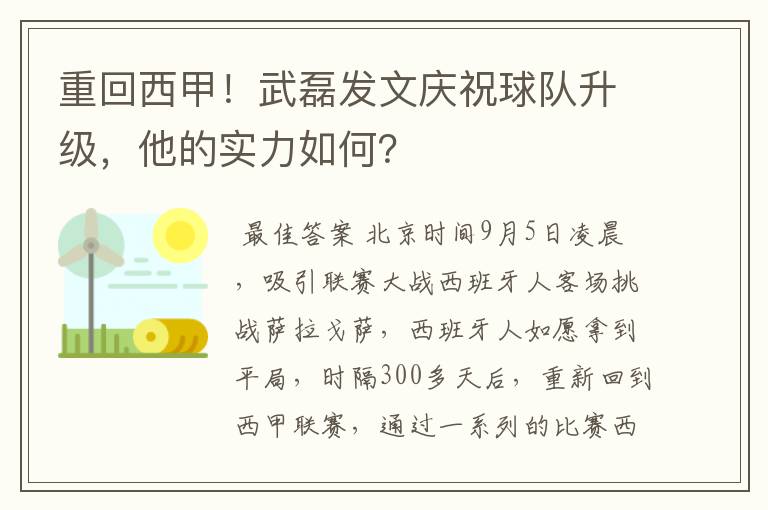 重回西甲！武磊发文庆祝球队升级，他的实力如何？

最佳答案 北京时间9月5日凌晨，吸引联赛大战西班牙人客场挑战萨拉戈萨，西班牙人如愿拿到平局，时隔300多天后，重新回到西甲联赛，通过一系列的比赛西